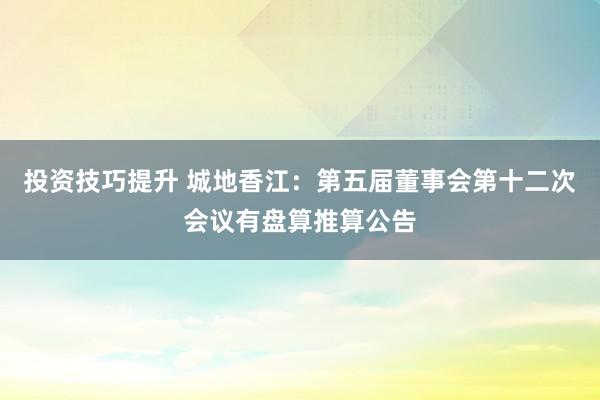 投资技巧提升 城地香江：第五届董事会第十二次会议有盘算推算公告